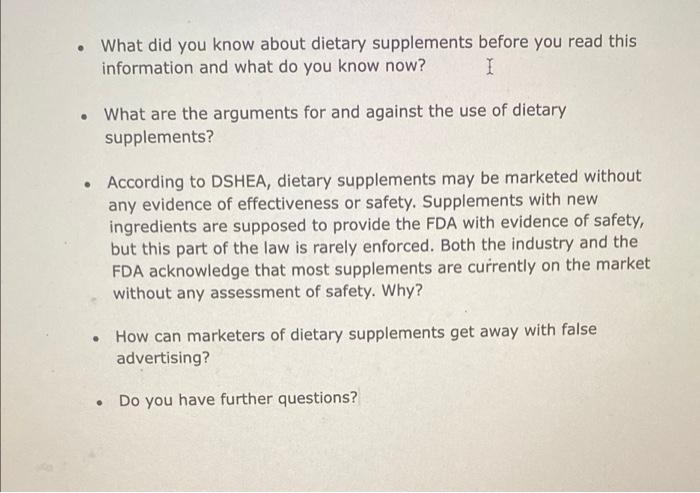 • What did you know about dietary supplements before you read this information and what do you know now?

• What are the arguments for and against the use of dietary supplements?

• According to DSHEA, dietary supplements may be marketed without any evidence of effectiveness or safety. Supplements with new ingredients are supposed to provide the FDA with evidence of safety, but this part of the law is rarely enforced. Both the industry and the FDA acknowledge that most supplements are currently on the market without any assessment of safety. Why?

• How can marketers of dietary supplements get away with false advertising?

• Do you have further questions?